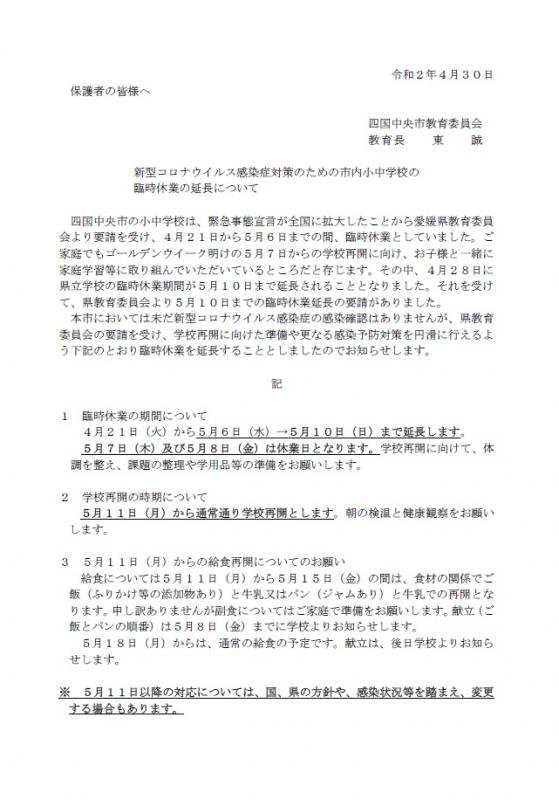 令和２年４月３０日

保護者の皆様へ

四国中央市教育委員会
教育長　　東　　誠

新型コロナウイルス感染症対策のための市内小中学校の
臨時休業の延長について

四国中央市の小中学校は、緊急事態宣言が全国に拡大したことから愛媛県教育委員会より要請を受け、４月２１日から５月６日までの間、臨時休業としていました。ご家庭でもゴールデンウイーク明けの５月７日からの学校再開に向け、お子様と一緒に家庭学習等に取り組んでいただいているところだと存じます。その中、４月２８日に県立学校の臨時休業期間が５月１０日まで延長されることとなりました。それを受けて、県教育委員会より５月１０日までの臨時休業延長の要請がありました。
本市においては未だ新型コロナウイルス感染症の感染確認はありませんが、県教育委員会の要請を受け、学校再開に向けた準備や更なる感染予防対策を円滑に行えるよう下記のとおり臨時休業を延長することとしましたのでお知らせします。

記

１　臨時休業の期間について
４月２１日（火）から５月６日（水）→５月１０日（日）まで延長します。
５月７日（木）及び５月８日（金）は休業日となります。学校再開に向けて、体調を整え、課題の整理や学用品等の準備をお願いします。

２　学校再開の時期について
５月１１日（月）から通常通り学校再開とします。朝の検温と健康観察をお願いします。

３　５月１１日（月）からの給食再開についてのお願い
給食については５月１１日（月）から５月１５日（金）の間は、食材の関係でご飯（ふりかけ等の添加物あり）と牛乳又はパン（ジャムあり）と牛乳での再開となります。申し訳ありませんが副食についてはご家庭で準備をお願いします。献立（ご飯とパンの順番）は５月８日（金）までに学校よりお知らせします。
５月１８日（月）からは、通常の給食の予定です。献立は、後日学校よりお知らせします。

※　５月１１日以降の対応については、国、県の方針や、感染状況等を踏まえ、変更する場合もあります。